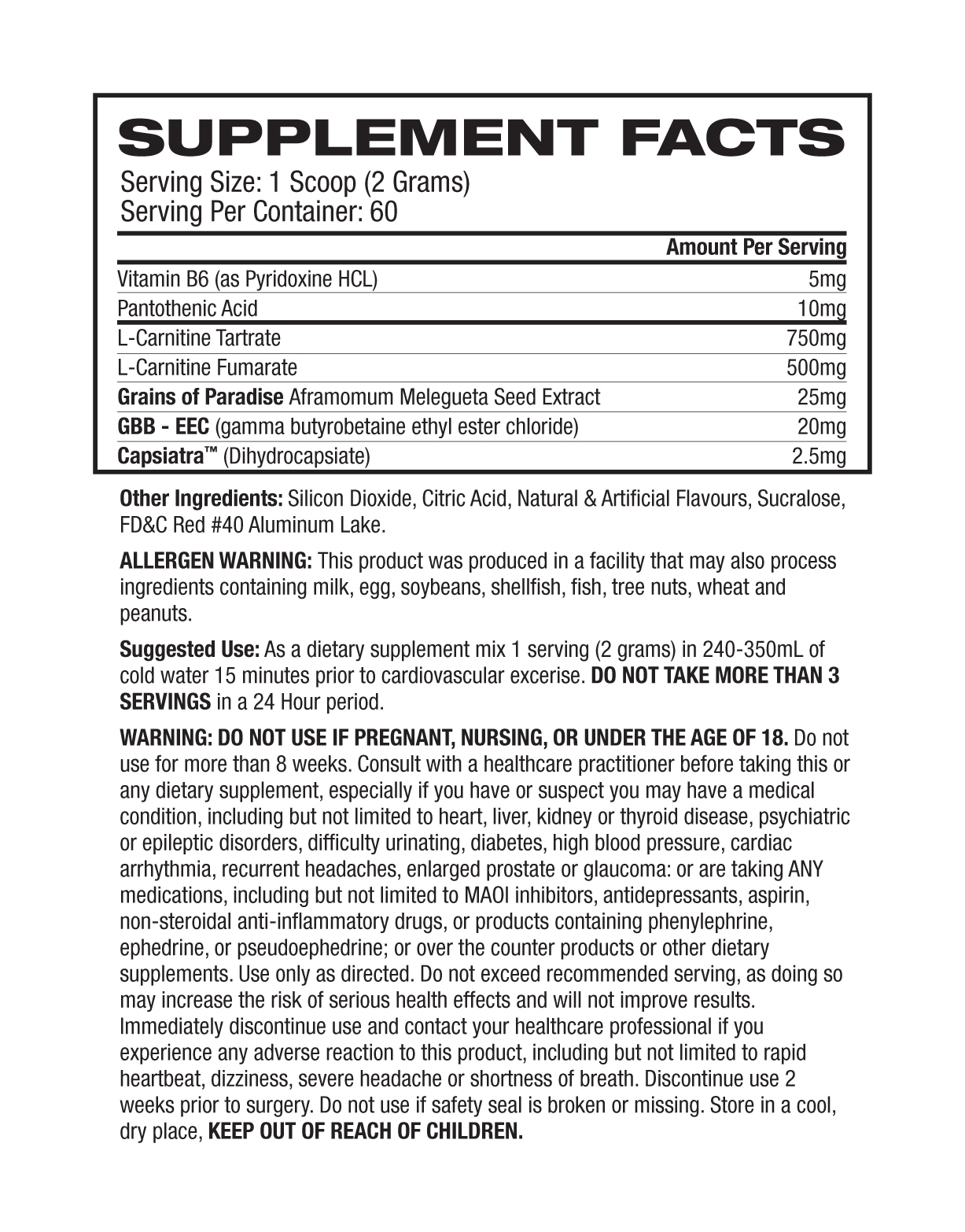 SUPPLEMENT FACTS

Serving Size: 1 Scoop (2 Grams)
Serving Per Container: 60

| | Amount Per Serving |
|---|---|
| Vitamin B6 (as Pyridoxine HCL) | 5mg |
| Pantothenic Acid | 10mg |
| L-Carnitine Tartrate | 750mg |
| L-Carnitine Fumarate | 500mg |
| Grains of Paradise Aframomum Melegueta Seed Extract | 25mg |
| GBB - EEC (gamma butyrobetaine ethyl ester chloride) | 20mg |
| Capsiatra™ (Dihydrocapsiate) | 2.5mg |

Other Ingredients: Silicon Dioxide, Citric Acid, Natural & Artificial Flavours, Sucralose, FD&C Red #40 Aluminum Lake.

ALLERGEN WARNING: This product was produced in a facility that may also process ingredients containing milk, egg, soybeans, shellfish, fish, tree nuts, wheat and peanuts.

Suggested Use: As a dietary supplement mix 1 serving (2 grams) in 240-350mL of cold water 15 minutes prior to cardiovascular excerise. DO NOT TAKE MORE THAN 3 SERVINGS in a 24 Hour period.

WARNING: DO NOT USE IF PREGNANT, NURSING, OR UNDER THE AGE OF 18. Do not use for more than 8 weeks. Consult with a healthcare practitioner before taking this or any dietary supplement, especially if you have or suspect you may have a medical condition, including but not limited to heart, liver, kidney or thyroid disease, psychiatric or epileptic disorders, difficulty urinating, diabetes, high blood pressure, cardiac arrhythmia, recurrent headaches, enlarged prostate or glaucoma: or are taking ANY medications, including but not limited to MAOI inhibitors, antidepressants, aspirin, non-steroidal anti-inflammatory drugs, or products containing phenylephrine, ephedrine, or pseudoephedrine; or over the counter products or other dietary supplements. Use only as directed. Do not exceed recommended serving, as doing so may increase the risk of serious health effects and will not improve results. Immediately discontinue use and contact your healthcare professional if you experience any adverse reaction to this product, including but not limited to rapid heartbeat, dizziness, severe headache or shortness of breath. Discontinue use 2 weeks prior to surgery. Do not use if safety seal is broken or missing. Store in a cool, dry place, KEEP OUT OF REACH OF CHILDREN.